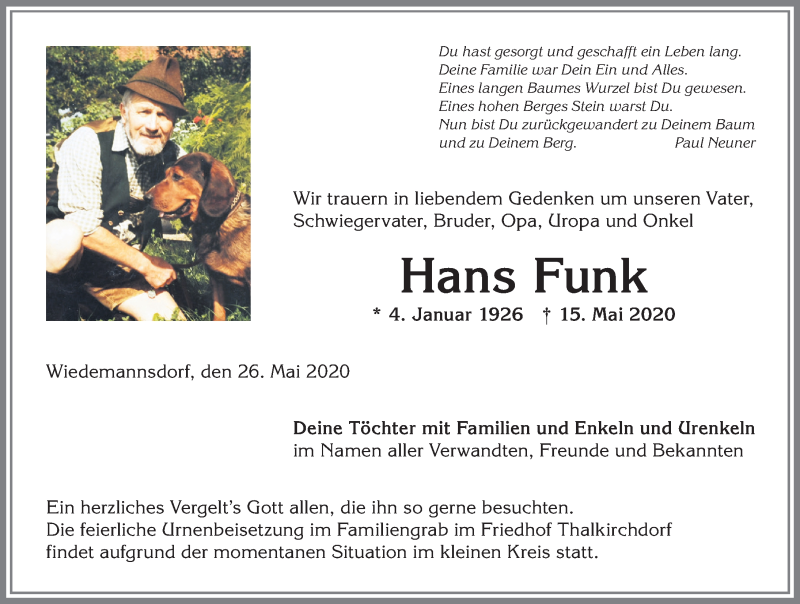 Du hast gesorgt und geschafft ein Leben lang.
Deine Familie war Dein Ein und Alles.
Eines langen Baumes Wurzel bist Du gewesen.
Eines hohen Berges Stein warst Du.
Nun bist Du zurückgewandert zu Deinem Baum
und zu Deinem Berg. Paul Neuner

Wir trauern in liebendem Gedenken um unseren Vater, Schwiegervater, Bruder, Opa, Uropa und Onkel

Hans Funk

* 4. Januar 1926 † 15. Mai 2020

Wiedemannsdorf, den 26. Mai 2020

Deine Töchter mit Familien und Enkeln und Urenkeln
im Namen aller Verwandten, Freunde und Bekannten

Ein herzliches Vergelt's Gott allen, die ihn so gerne besuchten.
Die feierliche Urnenbeisetzung im Familiengrab im Friedhof Thalkirchdorf findet aufgrund der momentanen Situation im kleinen Kreis statt.